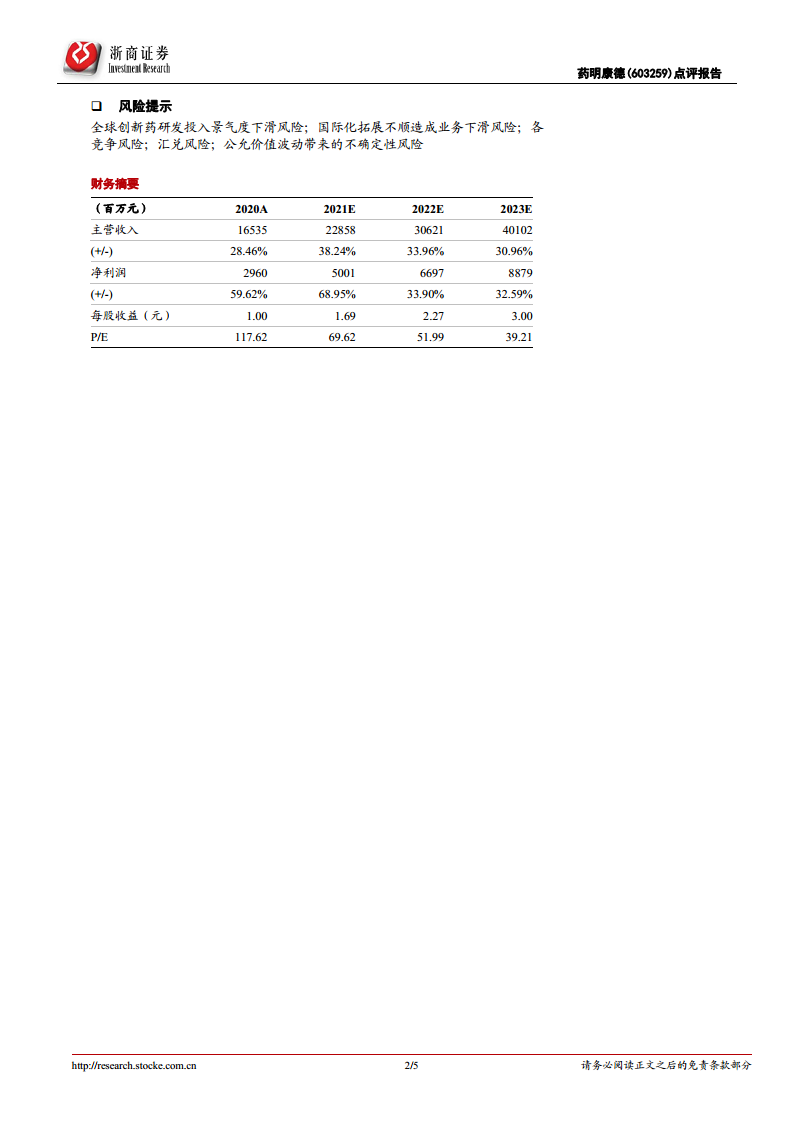 浙商证券
Investment Research

药明康德(603259)点评报告

❑ 风险提示

全球创新药研发投入景气度下滑风险；国际化拓展不顺造成业务下滑风险；各竞争风险；汇兑风险；公允价值波动带来的不确定性风险

财务摘要

| （百万元） | 2020A | 2021E | 2022E | 2023E |
|---|---|---|---|---|
| 主营收入 | 16535 | 22858 | 30621 | 40102 |
| (+/-) | 28.46% | 38.24% | 33.96% | 30.96% |
| 净利润 | 2960 | 5001 | 6697 | 8879 |
| (+/-) | 59.62% | 68.95% | 33.90% | 32.59% |
| 每股收益（元） | 1.00 | 1.69 | 2.27 | 3.00 |
| P/E | 117.62 | 69.62 | 51.99 | 39.21 |

http://research.stocke.com.cn 2/5 请务必阅读正文之后的免责条款部分